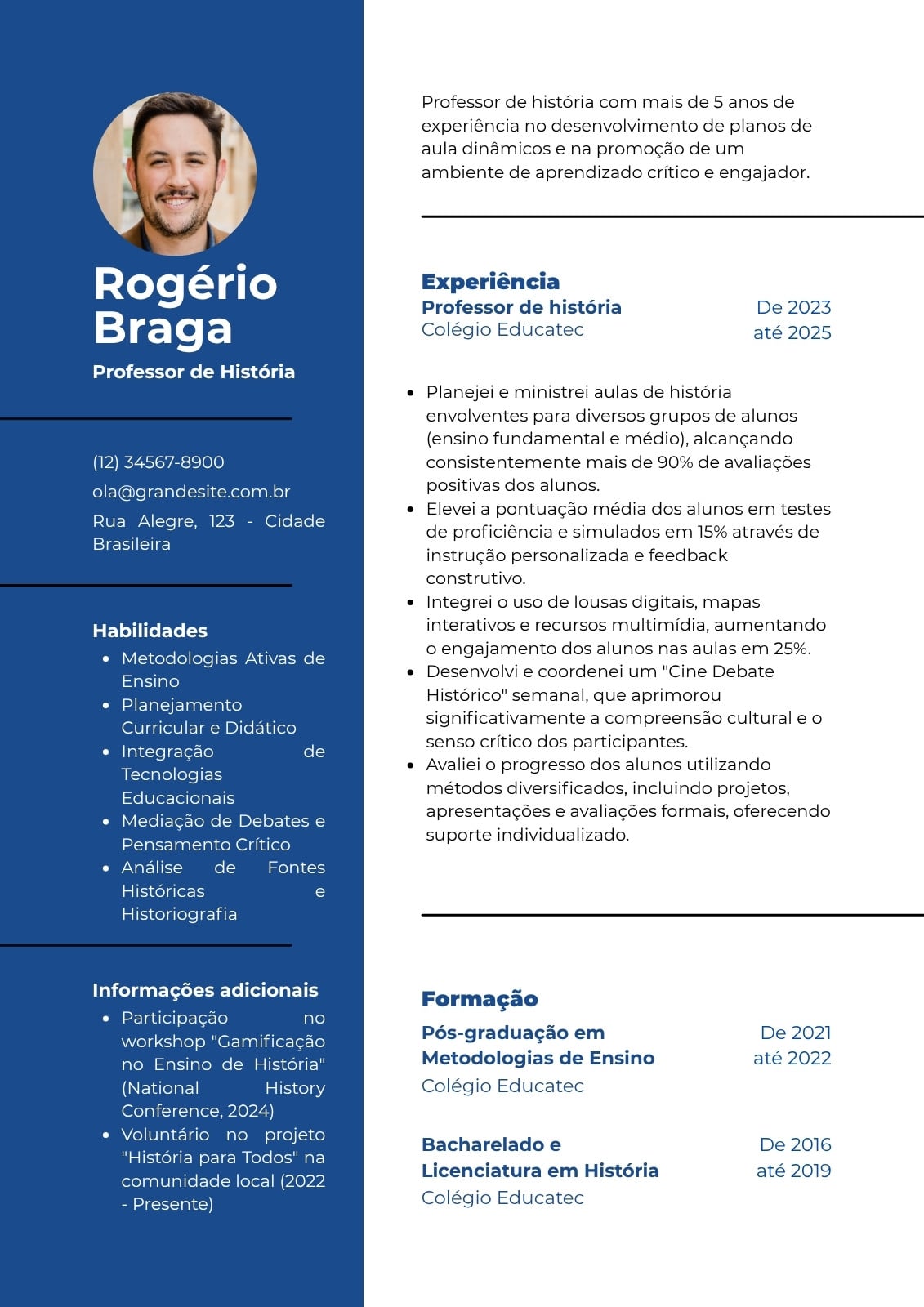 Rogério Braga

Professor de História

(12) 34567-8900

ola@grandesite.com.br

Rua Alegre, 123 - Cidade Brasileira

Habilidades

- Metodologias Ativas de Ensino
- Planejamento Curricular e Didático
- Integração de Tecnologias Educacionais
- Mediação de Debates e Pensamento Crítico
- Análise de Fontes Históricas e Historiografia

Informações adicionais

- Participação no workshop "Gamificação no Ensino de História" (National History Conference, 2024)
- Voluntário no projeto "História para Todos" na comunidade local (2022 - Presente)

Professor de história com mais de 5 anos de experiência no desenvolvimento de planos de aula dinâmicos e na promoção de um ambiente de aprendizado crítico e engajador.

Experiência

Professor de história
Colégio Educatec
De 2023 até 2025

- Planejei e ministrei aulas de história envolventes para diversos grupos de alunos (ensino fundamental e médio), alcançando consistentemente mais de 90% de avaliações positivas dos alunos.
- Elevei a pontuação média dos alunos em testes de proficiência e simulados em 15% através de instrução personalizada e feedback construtivo.
- Integrei o uso de lousas digitais, mapas interativos e recursos multimídia, aumentando o engajamento dos alunos nas aulas em 25%.
- Desenvolvi e coordenei um "Cine Debate Histórico" semanal, que aprimorou significativamente a compreensão cultural e o senso crítico dos participantes.
- Avaliei o progresso dos alunos utilizando métodos diversificados, incluindo projetos, apresentações e avaliações formais, oferecendo suporte individualizado.

Formação

Pós-graduação em Metodologias de Ensino
Colégio Educatec
De 2021 até 2022

Bacharelado e Licenciatura em História
Colégio Educatec
De 2016 até 2019